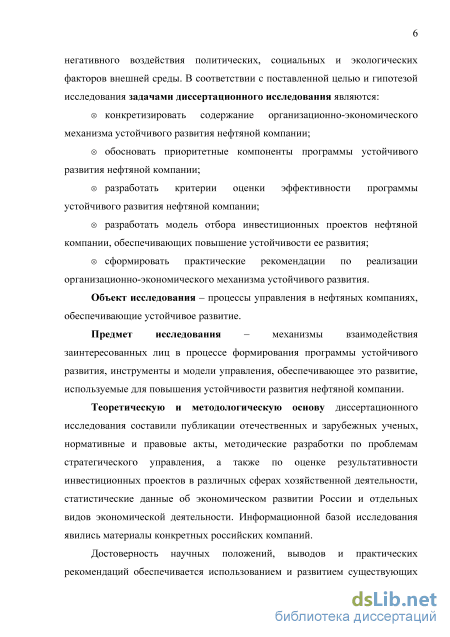 6

негативного воздействия политических, социальных и экологических факторов внешней среды. В соответствии с поставленной целью и гипотезой исследования **задачами диссертационного исследования** являются:

⊗ конкретизировать содержание организационно-экономического механизма устойчивого развития нефтяной компании;

⊗ обосновать приоритетные компоненты программы устойчивого развития нефтяной компании;

⊗ разработать критерии оценки эффективности программы устойчивого развития нефтяной компании;

⊗ разработать модель отбора инвестиционных проектов нефтяной компании, обеспечивающих повышение устойчивости ее развития;

⊗ сформировать практические рекомендации по реализации организационно-экономического механизма устойчивого развития.

**Объект исследования** – процессы управления в нефтяных компаниях, обеспечивающие устойчивое развитие.

**Предмет исследования** – механизмы взаимодействия заинтересованных лиц в процессе формирования программы устойчивого развития, инструменты и модели управления, обеспечивающее это развитие, используемые для повышения устойчивости развития нефтяной компании.

**Теоретическую и методологическую основу** диссертационного исследования составили публикации отечественных и зарубежных ученых, нормативные и правовые акты, методические разработки по проблемам стратегического управления, а также по оценке результативности инвестиционных проектов в различных сферах хозяйственной деятельности, статистические данные об экономическом развитии России и отдельных видов экономической деятельности. Информационной базой исследования явились материалы конкретных российских компаний.

Достоверность научных положений, выводов и практических рекомендаций обеспечивается использованием и развитием существующих

dsLib.net
библиотека диссертаций